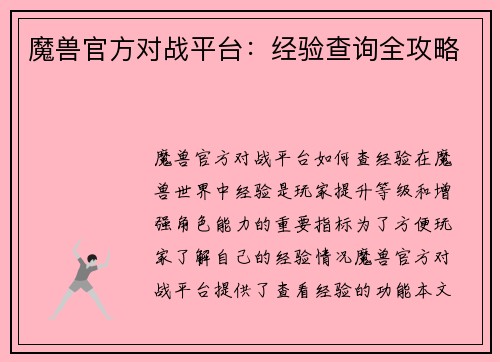 魔兽官方对战平台：经验查询全攻略

魔兽官方对战平台如何查经验在魔兽世界中经验是玩家提升等级和增强角色能力的重要指标为了方便玩家了解自己的经验情况魔兽官方对战平台提供了查看经验的功能本文